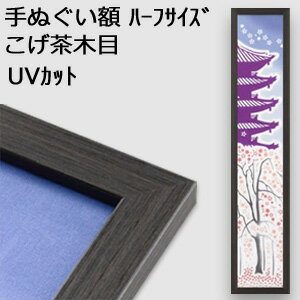 手ぬぐい額 ハーフサイズ
こげ茶木目
UVカット